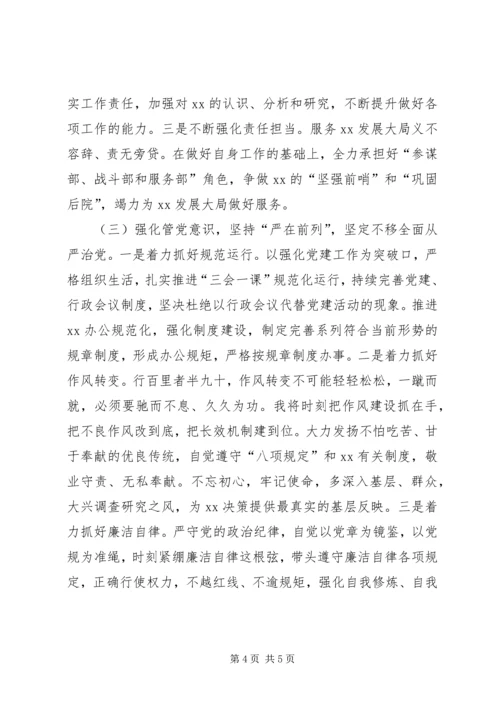 实工作责任，加强对 xx 的认识、分析和研究，不断提升做好各项工作的能力。三是不断强化责任担当。服务 xx 发展大局义不容辞、责无旁贷。在做好自身工作的基础上，全力承担好“参谋部、战斗部和服务部”角色，争做 xx 的“坚强前哨”和“巩固后院”，竭力为 xx 发展大局做好服务。

（三）强化管党意识，坚持“严在前列”，坚定不移全面从严治党。一是着力抓好规范运行。以强化党建工作为突破口，严格组织生活，扎实推进“三会一课”规范化运行，持续完善党建、行政会议制度，坚决杜绝以行政会议代替党建活动的现象。推进 xx 办公规范化，强化制度建设，制定完善系列符合当前形势的规章制度，形成办公规矩，严格按规章制度办事。二是着力抓好作风转变。行百里者半九十，作风转变不可能轻轻松松，一蹴而就，必须要驰而不息、久久为功。我将时刻把作风建设抓在手，把不良作风改到底，把长效机制建到位。大力发扬不怕吃苦、甘于奉献的优良传统，自觉遵守“八项规定”和 xx 有关制度，敬业守责、无私奉献。不忘初心，牢记使命，多深入基层、群众，大兴调查研究之风，为 xx 决策提供最真实的基层反映。三是着力抓好廉洁自律。严守党的政治纪律，自觉以党章为镜鉴，以党规为准绳，时刻紧绷廉洁自律这根弦，带头遵守廉洁自律各项规定，正确行使权力，不越红线、不逾规矩，强化自我修炼、自我

第 4 页 共 5 页